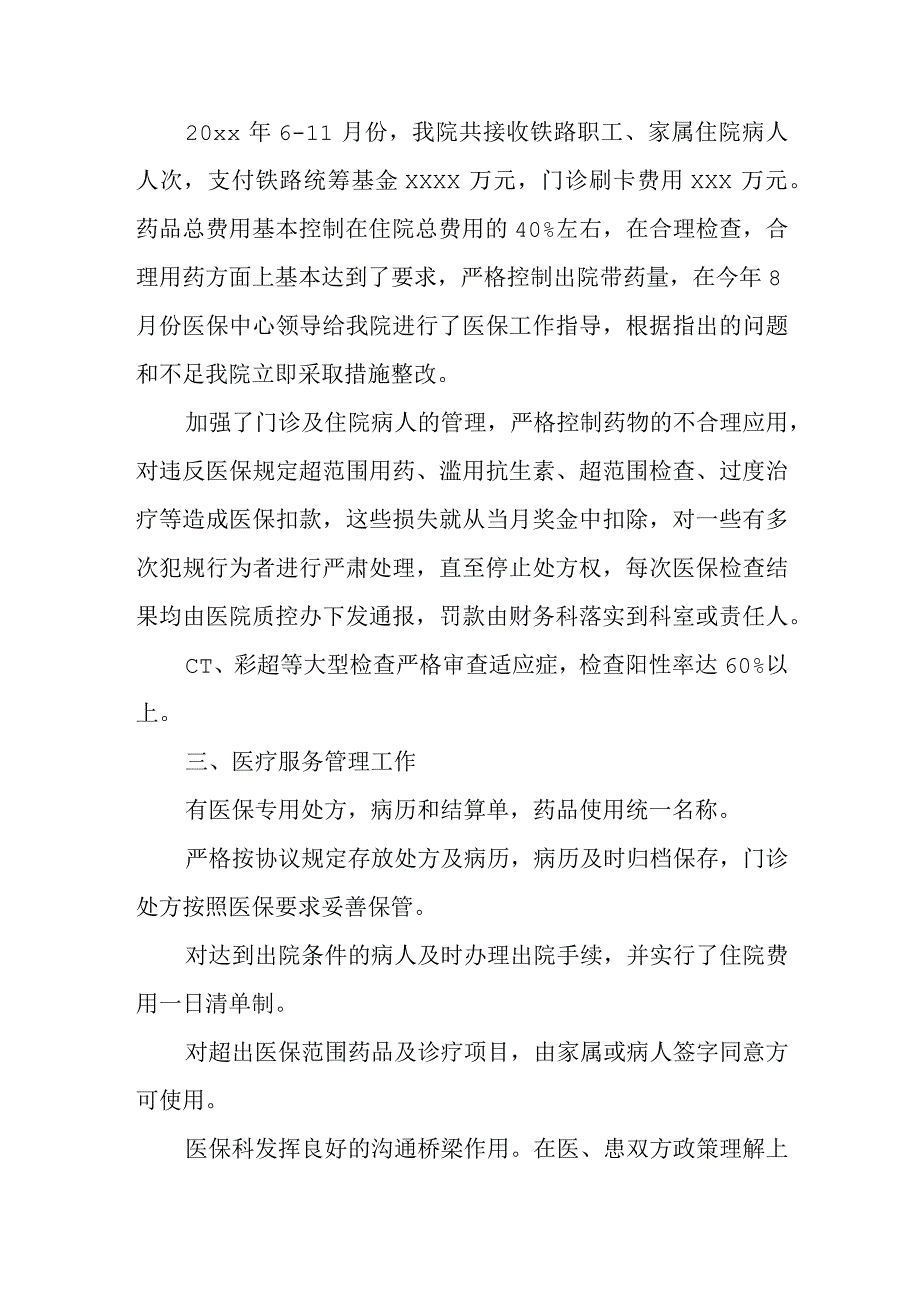 20xx 年 6-11 月份，我院共接收铁路职工、家属住院病人人次，支付铁路统筹基金 xxxx 万元，门诊刷卡费用 xxx 万元。药品总费用基本控制在住院总费用的 40%左右，在合理检查，合理用药方面上基本达到了要求，严格控制出院带药量，在今年 8 月份医保中心领导给我院进行了医保工作指导，根据指出的问题和不足我院立即采取措施整改。

加强了门诊及住院病人的管理，严格控制药物的不合理应用，对违反医保规定超范围用药、滥用抗生素、超范围检查、过度治疗等造成医保扣款，这些损失就从当月奖金中扣除，对一些有多次犯规行为者进行严肃处理，直至停止处方权，每次医保检查结果均由医院质控办下发通报，罚款由财务科落实到科室或责任人。

CT、彩超等大型检查严格审查适应症，检查阳性率达 60%以上。

三、医疗服务管理工作

有医保专用处方，病历和结算单，药品使用统一名称。

严格按协议规定存放处方及病历，病历及时归档保存，门诊处方按照医保要求妥善保管。

对达到出院条件的病人及时办理出院手续，并实行了住院费用一日清单制。

对超出医保范围药品及诊疗项目，由家属或病人签字同意方可使用。

医保科发挥良好的沟通桥梁作用。在医、患双方政策理解上